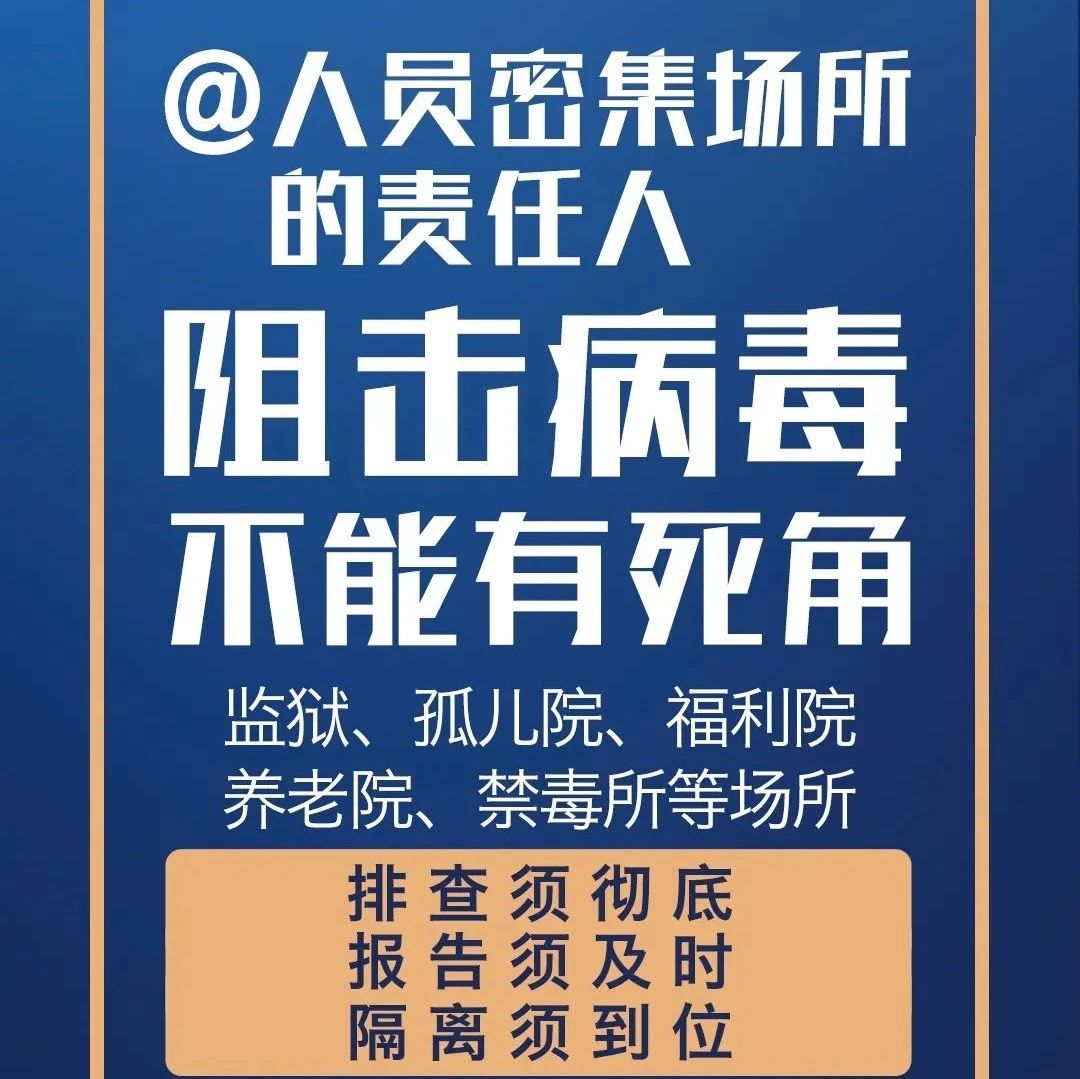 @人员密集场所的责任人

阻击病毒
不能有死角

监狱、孤儿院、福利院
养老院、禁毒所等场所

排查须彻底
报告须及时
隔离须到位